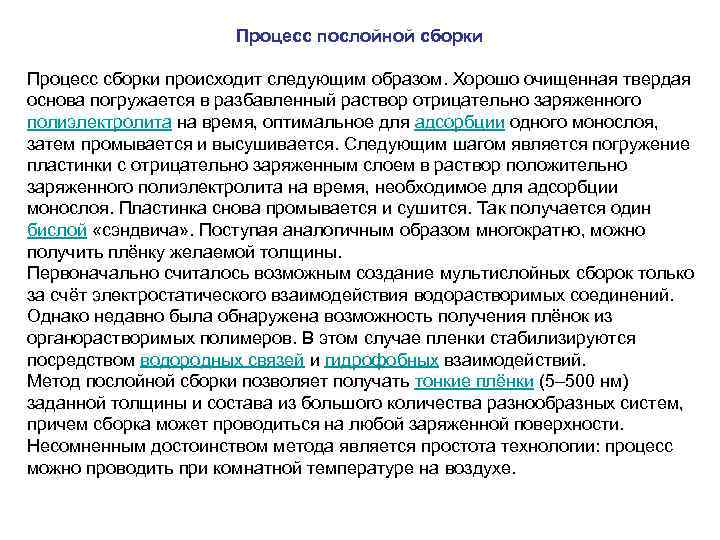 Процесс послойной сборки

Процесс сборки происходит следующим образом. Хорошо очищенная твердая основа погружается в разбавленный раствор отрицательно заряженного полиэлектролита на время, оптимальное для адсорбции одного монослоя, затем промывается и высушивается. Следующим шагом является погружение пластинки с отрицательно заряженным слоем в раствор положительно заряженного полиэлектролита на время, необходимое для адсорбции монослоя. Пластинка снова промывается и сушится. Так получается один бислой «сэндвича». Поступая аналогичным образом многократно, можно получить плёнку желаемой толщины.
Первоначально считалось возможным создание мультислойных сборок только за счёт электростатического взаимодействия водорастворимых соединений. Однако недавно была обнаружена возможность получения плёнок из органорастворимых полимеров. В этом случае пленки стабилизируются посредством водородных связей и гидрофобных взаимодействий.
Метод послойной сборки позволяет получать тонкие плёнки (5–500 нм) заданной толщины и состава из большого количества разнообразных систем, причем сборка может проводиться на любой заряженной поверхности. Несомненным достоинством метода является простота технологии: процесс можно проводить при комнатной температуре на воздухе.